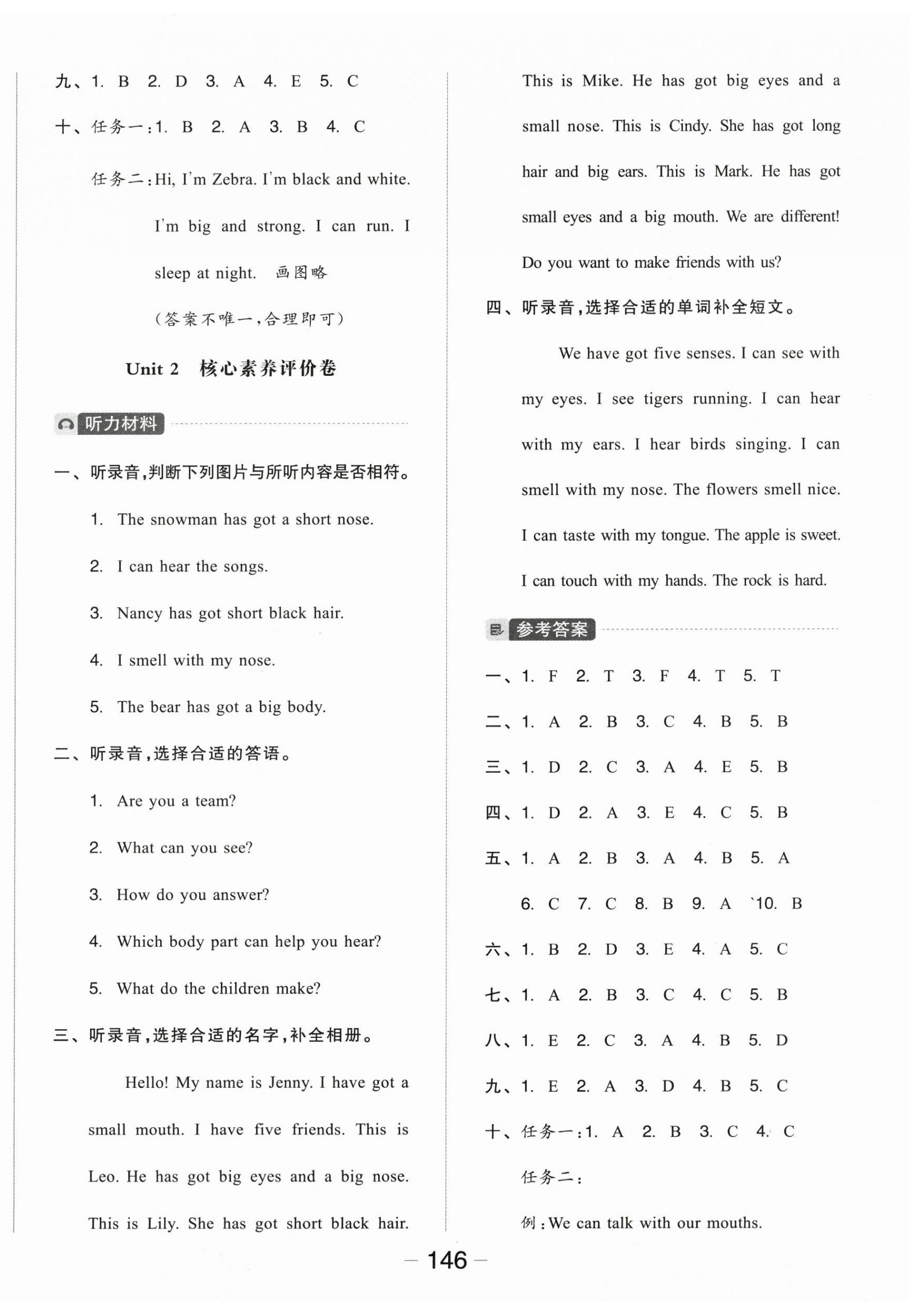 九、1. B 2. D 3. A 4. E 5. C

十、任务一:1. B 2. A 3. B 4. C

任务二:Hi, I'm Zebra. I'm black and white. I'm big and strong. I can run. I sleep at night. 画图略

(答案不唯一,合理即可)

Unit 2 核心素养评价卷

听力材料

一、听录音,判断下列图片与所听内容是否相符。

1. The snowman has got a short nose.

2. I can hear the songs.

3. Nancy has got short black hair.

4. I smell with my nose.

5. The bear has got a big body.

二、听录音,选择合适的答语。

1. Are you a team?

2. What can you see?

3. How do you answer?

4. Which body part can help you hear?

5. What do the children make?

三、听录音,选择合适的名字,补全相册。

Hello! My name is Jenny. I have got a small mouth. I have five friends. This is Leo. He has got big eyes and a big nose. This is Lily. She has got short black hair. This is Mike. He has got big eyes and a small nose. This is Cindy. She has got long hair and big ears. This is Mark. He has got small eyes and a big mouth. We are different! Do you want to make friends with us?

四、听录音,选择合适的单词补全短文。

We have got five senses. I can see with my eyes. I see tigers running. I can hear with my ears. I hear birds singing. I can smell with my nose. The flowers smell nice. I can taste with my tongue. The apple is sweet. I can touch with my hands. The rock is hard.

参考答案

一、1. F 2. T 3. F 4. T 5. T

二、1. A 2. B 3. C 4. B 5. B

三、1. D 2. C 3. A 4. E 5. B

四、1. D 2. A 3. E 4. C 5. B

五、1. A 2. B 3. A 4. B 5. A

6. C 7. C 8. B 9. A `10. B

六、1. B 2. D 3. E 4. A 5. C

七、1. A 2. B 3. C 4. C 5. B

八、1. E 2. C 3. A 4. B 5. D

九、1. E 2. A 3. D 4. B 5. C

十、任务一:1. A 2. B 3. C 4. C

任务二:

例:We can talk with our mouths.

— 146 —